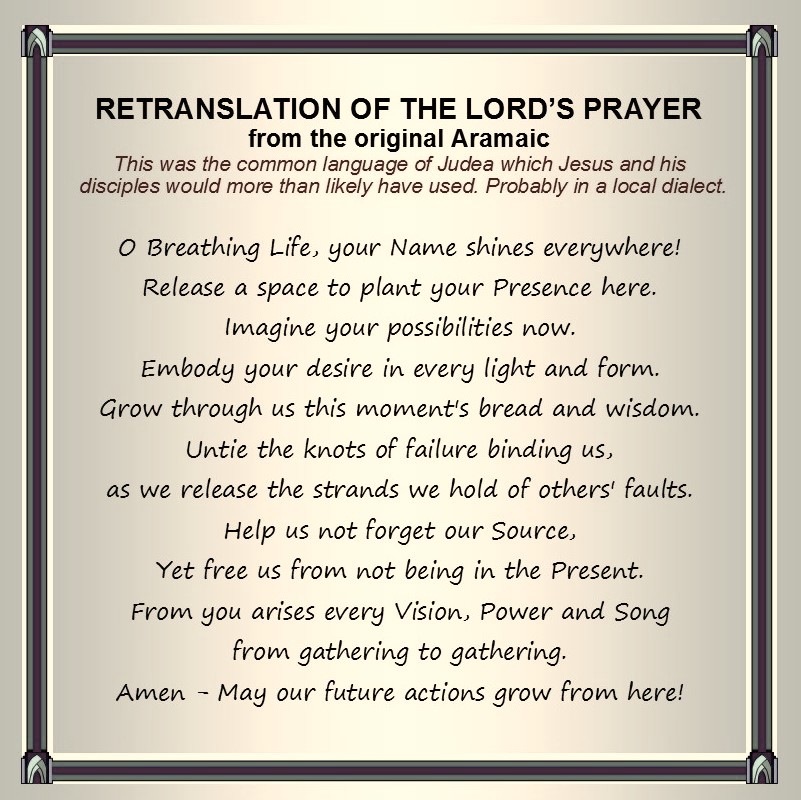 RETRANSLATION OF THE LORD'S PRAYER
from the original Aramaic
This was the common language of Judea which Jesus and his disciples would more than likely have used. Probably in a local dialect.

O Breathing Life, your Name shines everywhere!
Release a space to plant your Presence here.
Imagine your possibilities now.
Embody your desire in every light and form.
Grow through us this moment's bread and wisdom.
Untie the knots of failure binding us,
as we release the strands we hold of others' faults.
Help us not forget our Source,
Yet free us from not being in the Present.
From you arises every Vision, Power and Song
from gathering to gathering.
Amen - May our future actions grow from here!